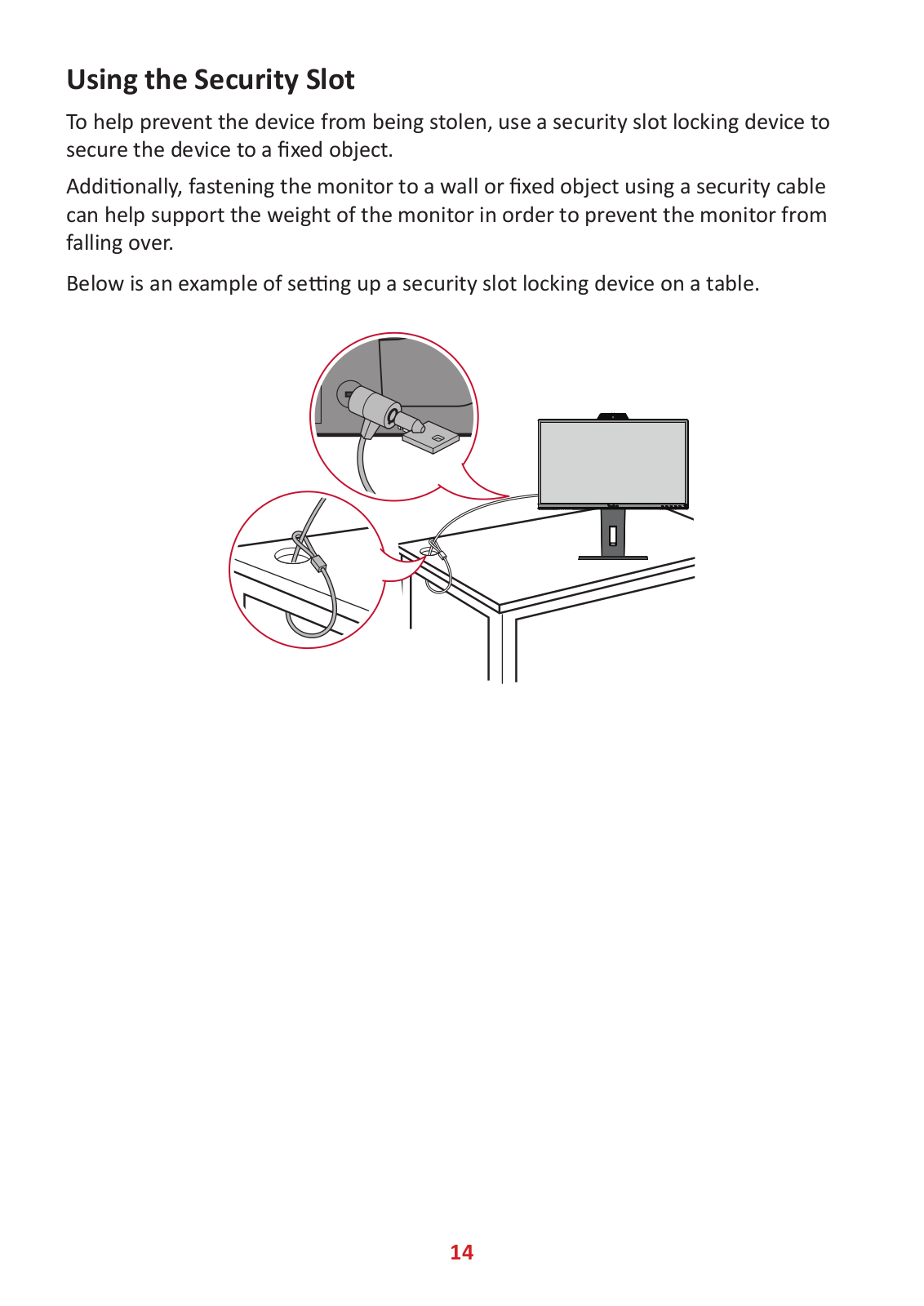 Using the Security Slot

To help prevent the device from being stolen, use a security slot locking device to secure the device to a fixed object.

Additionally, fastening the monitor to a wall or fixed object using a security cable can help support the weight of the monitor in order to prevent the monitor from falling over.

Below is an example of setting up a security slot locking device on a table.

14